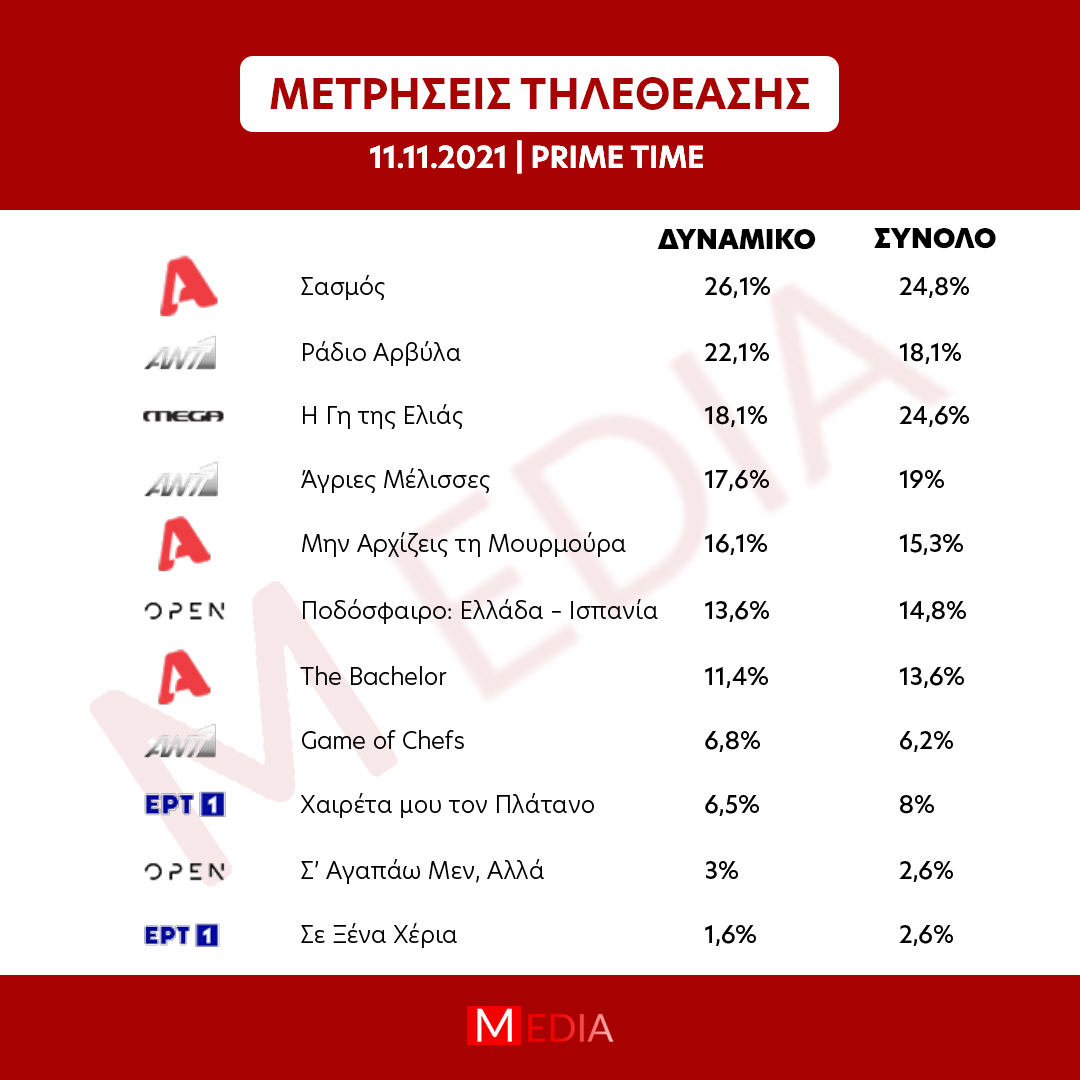 ΜΕΤΡΗΣΕΙΣ ΤΗΛΕΘΕΑΣΗΣ

11.11.2021 | PRIME TIME

|  |  | ΔΥΝΑΜΙΚΟ | ΣΥΝΟΛΟ |
|---|---|---|---|
| A | Σασμός | 26,1% | 24,8% |
| ANT1 | Ράδιο Αρβύλα | 22,1% | 18,1% |
| MEGA | Η Γη της Ελιάς | 18,1% | 24,6% |
| ANT1 | Άγριες Μέλισσες | 17,6% | 19% |
| A | Μην Αρχίζεις τη Μουρμούρα | 16,1% | 15,3% |
| OPEN | Ποδόσφαιρο: Ελλάδα - Ισπανία | 13,6% | 14,8% |
| A | The Bachelor | 11,4% | 13,6% |
| ANT1 | Game of Chefs | 6,8% | 6,2% |
| ΕΡΤ 1 | Χαιρέτα μου τον Πλάτανο | 6,5% | 8% |
| OPEN | Σ' Αγαπάω Μεν, Αλλά | 3% | 2,6% |
| ΕΡΤ 1 | Σε Ξένα Χέρια | 1,6% | 2,6% |

MEDIA

MEDIA